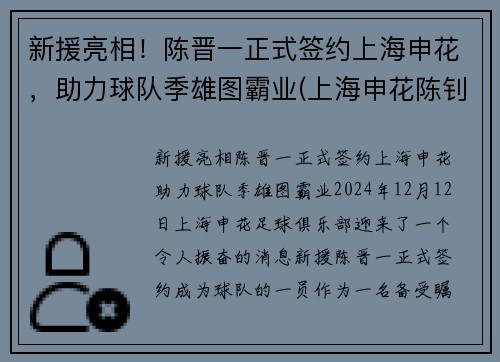 新援亮相！陈晋一正式签约上海申花，助力球队季雄图霸业(上海申花陈钊

新援亮相陈晋一正式签约上海申花助力球队季雄图霸业2024年12月12日上海申花足球俱乐部迎来了一个令人振奋的消息新援陈晋一正式签约成为球队的一员作为一名备受瞩